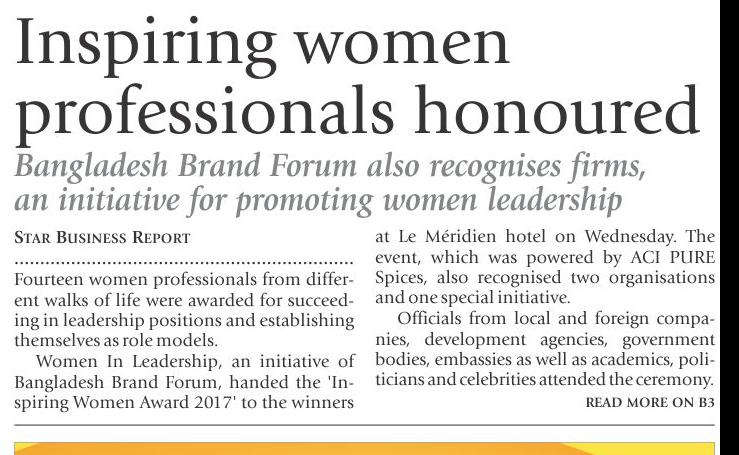 Inspiring women professionals honoured

Bangladesh Brand Forum also recognises firms, an initiative for promoting women leadership

STAR BUSINESS REPORT

Fourteen women professionals from different walks of life were awarded for succeeding in leadership positions and establishing themselves as role models.

Women In Leadership, an initiative of Bangladesh Brand Forum, handed the 'Inspiring Women Award 2017' to the winners at Le Méridien hotel on Wednesday. The event, which was powered by ACI PURE Spices, also recognised two organisations and one special initiative.

Officials from local and foreign companies, development agencies, government bodies, embassies as well as academics, politicians and celebrities attended the ceremony.

READ MORE ON B3